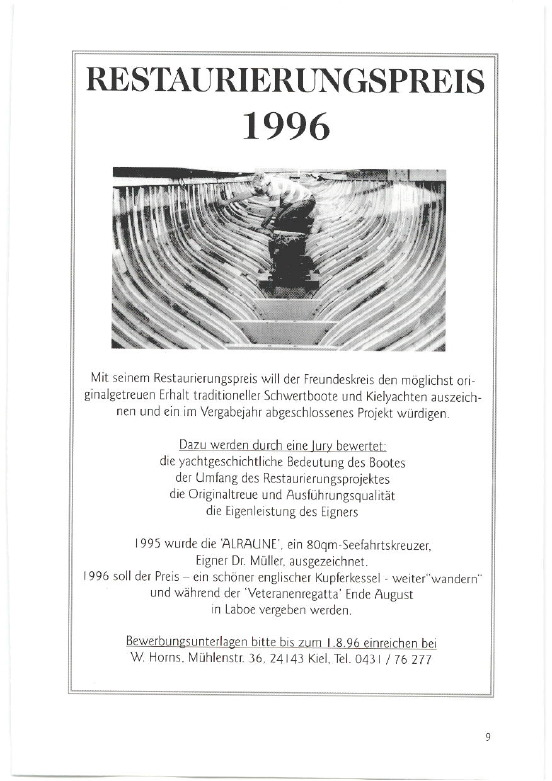 RESTAURIERUNGSPREIS
1996

Mit seinem Restaurierungspreis will der Freundeskreis den möglichst originalgetreuen Erhalt traditioneller Schwertboote und Kielyachten auszeichnen und ein im Vergabejahr abgeschlossenes Projekt würdigen.

Dazu werden durch eine Jury bewertet:
die yachtgeschichtliche Bedeutung des Bootes
der Umfang des Restaurierungsprojektes
die Originaltreue und Ausführungsqualität
die Eigenleistung des Eigners

1995 wurde die 'ALRAUNE', ein 80qm-Seefahrtskreuzer, Eigner Dr. Müller, ausgezeichnet.
1996 soll der Preis – ein schöner englischer Kupferkessel - weiter"wandern" und während der 'Veteranenregatta' Ende August in Laboe vergeben werden.

Bewerbungsunterlagen bitte bis zum 1.8.96 einreichen bei
W. Horns, Mühlenstr. 36, 24143 Kiel, Tel. 0431 / 76 277

9